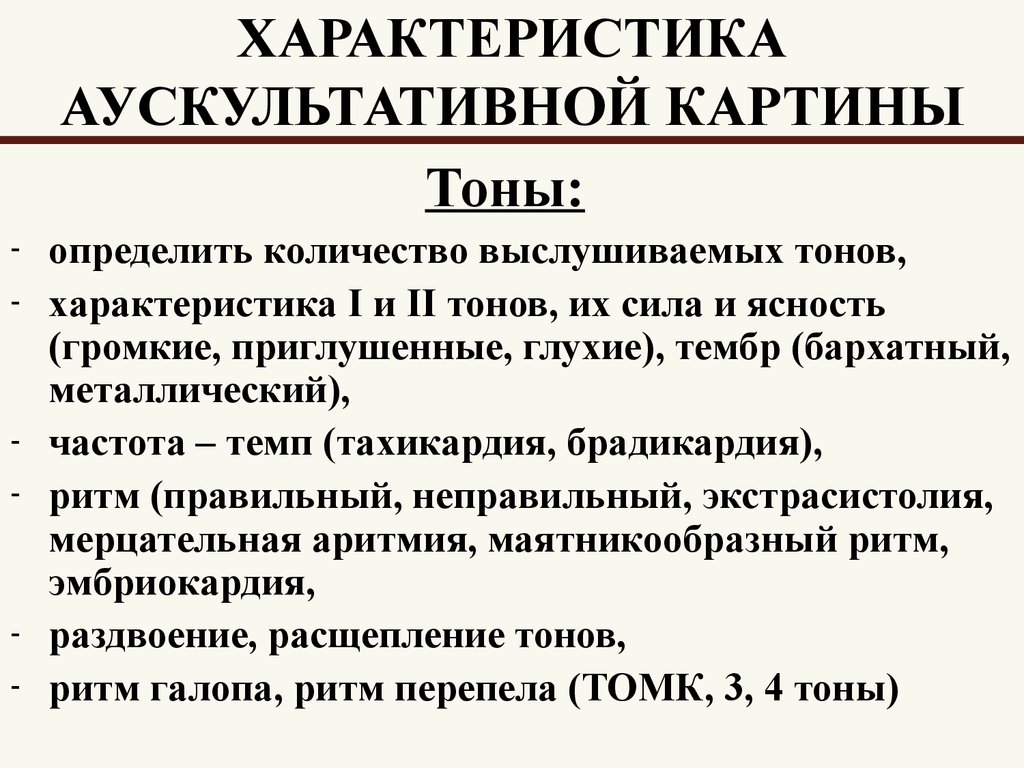 ХАРАКТЕРИСТИКА АУСКУЛЬТАТИВНОЙ КАРТИНЫ

Тоны:

- определить количество выслушиваемых тонов,
- характеристика I и II тонов, их сила и ясность (громкие, приглушенные, глухие), тембр (бархатный, металлический),
- частота – темп (тахикардия, брадикардия),
- ритм (правильный, неправильный, экстрасистолия, мерцательная аритмия, маятникообразный ритм, эмбриокардия,
- раздвоение, расщепление тонов,
- ритм галопа, ритм перепела (ТОМК, 3, 4 тоны)